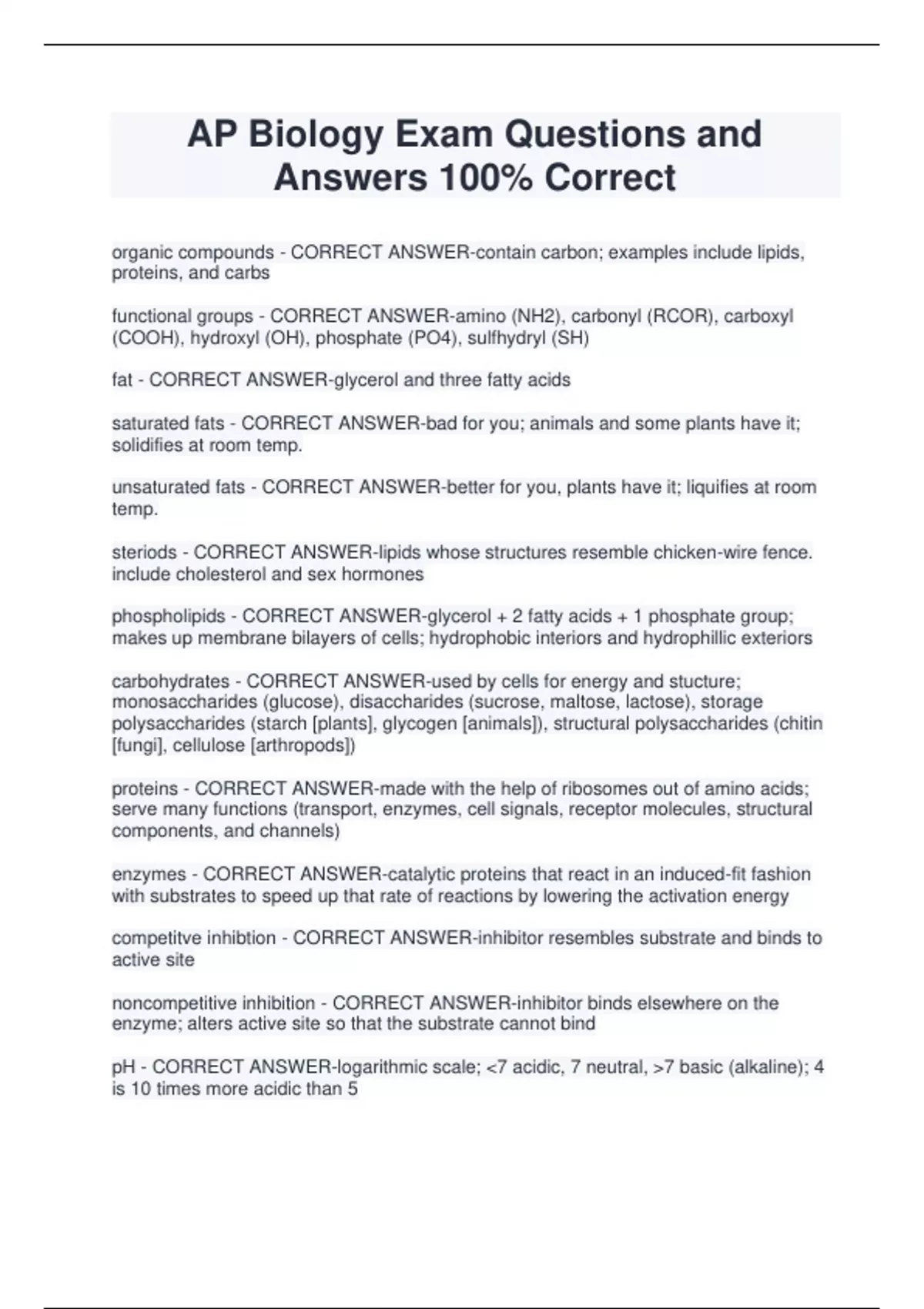 AP Biology Exam Questions and Answers 100% Correct

organic compounds - CORRECT ANSWER-contain carbon; examples include lipids, proteins, and carbs

functional groups - CORRECT ANSWER-amino (NH2), carbonyl (RCOR), carboxyl (COOH), hydroxyl (OH), phosphate (PO4), sulfhydryl (SH)

fat - CORRECT ANSWER-glycerol and three fatty acids

saturated fats - CORRECT ANSWER-bad for you; animals and some plants have it; solidifies at room temp.

unsaturated fats - CORRECT ANSWER-better for you, plants have it; liquifies at room temp.

steriods - CORRECT ANSWER-lipids whose structures resemble chicken-wire fence. include cholesterol and sex hormones

phospholipids - CORRECT ANSWER-glycerol + 2 fatty acids + 1 phosphate group; makes up membrane bilayers of cells; hydrophobic interiors and hydrophillic exteriors

carbohydrates - CORRECT ANSWER-used by cells for energy and stucture; monosaccharides (glucose), disaccharides (sucrose, maltose, lactose), storage polysaccharides (starch [plants], glycogen [animals]), structural polysaccharides (chitin [fungi], cellulose [arthropods])

proteins - CORRECT ANSWER-made with the help of ribosomes out of amino acids; serve many functions (transport, enzymes, cell signals, receptor molecules, structural components, and channels)

enzymes - CORRECT ANSWER-catalytic proteins that react in an induced-fit fashion with substrates to speed up that rate of reactions by lowering the activation energy

competitve inhibtion - CORRECT ANSWER-inhibitor resembles substrate and binds to active site

noncompetitive inhibition - CORRECT ANSWER-inhibitor binds elsewhere on the enzyme; alters active site so that the substrate cannot bind

pH - CORRECT ANSWER-logarithmic scale; <7 acidic, 7 neutral, >7 basic (alkaline); 4 is 10 times more acidic than 5